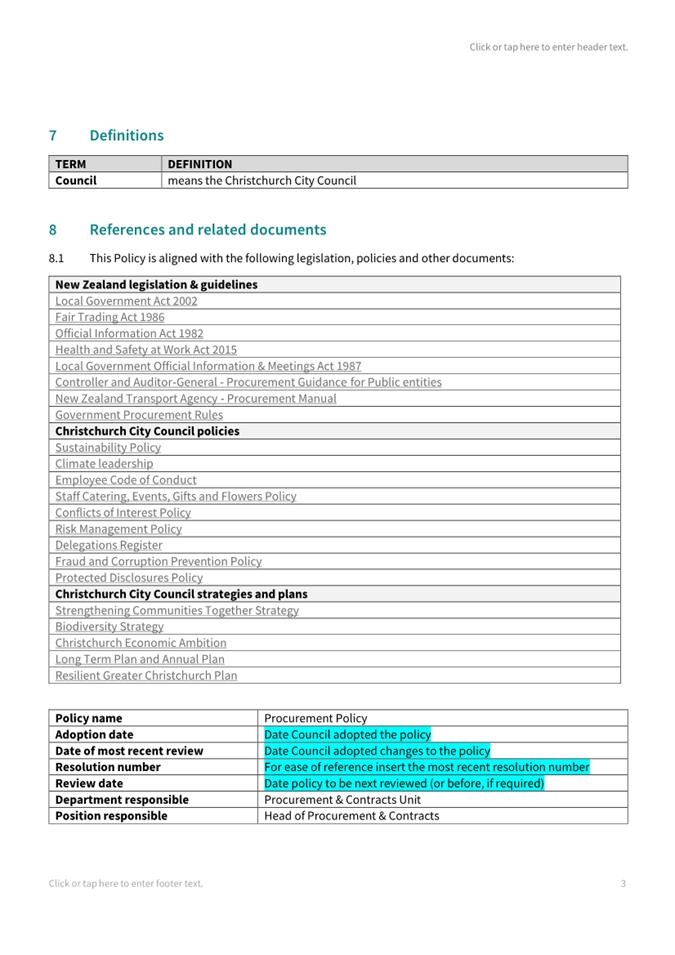 Click or tap here to enter header text.

7 Definitions

| TERM | DEFINITION |
|---|---|
| Council | means the Christchurch City Council |

8 References and related documents

8.1 This Policy is aligned with the following legislation, policies and other documents:

| New Zealand legislation & guidelines |
|---|
| Local Government Act 2002 |
| Fair Trading Act 1986 |
| Official Information Act 1982 |
| Health and Safety at Work Act 2015 |
| Local Government Official Information & Meetings Act 1987 |
| Controller and Auditor-General - Procurement Guidance for Public entities |
| New Zealand Transport Agency - Procurement Manual |
| Government Procurement Rules |
| Christchurch City Council policies |
| Sustainability Policy |
| Climate leadership |
| Employee Code of Conduct |
| Staff Catering, Events, Gifts and Flowers Policy |
| Conflicts of Interest Policy |
| Risk Management Policy |
| Delegations Register |
| Fraud and Corruption Prevention Policy |
| Protected Disclosures Policy |
| Christchurch City Council strategies and plans |
| Strengthening Communities Together Strategy |
| Biodiversity Strategy |
| Christchurch Economic Ambition |
| Long Term Plan and Annual Plan |
| Resilient Greater Christchurch Plan |

| Policy name | Procurement Policy |
|---|---|
| Adoption date | Date Council adopted the policy |
| Date of most recent review | Date Council adopted changes to the policy |
| Resolution number | For ease of reference insert the most recent resolution number |
| Review date | Date policy to be next reviewed (or before, if required) |
| Department responsible | Procurement & Contracts Unit |
| Position responsible | Head of Procurement & Contracts |

Click or tap here to enter footer text.

3